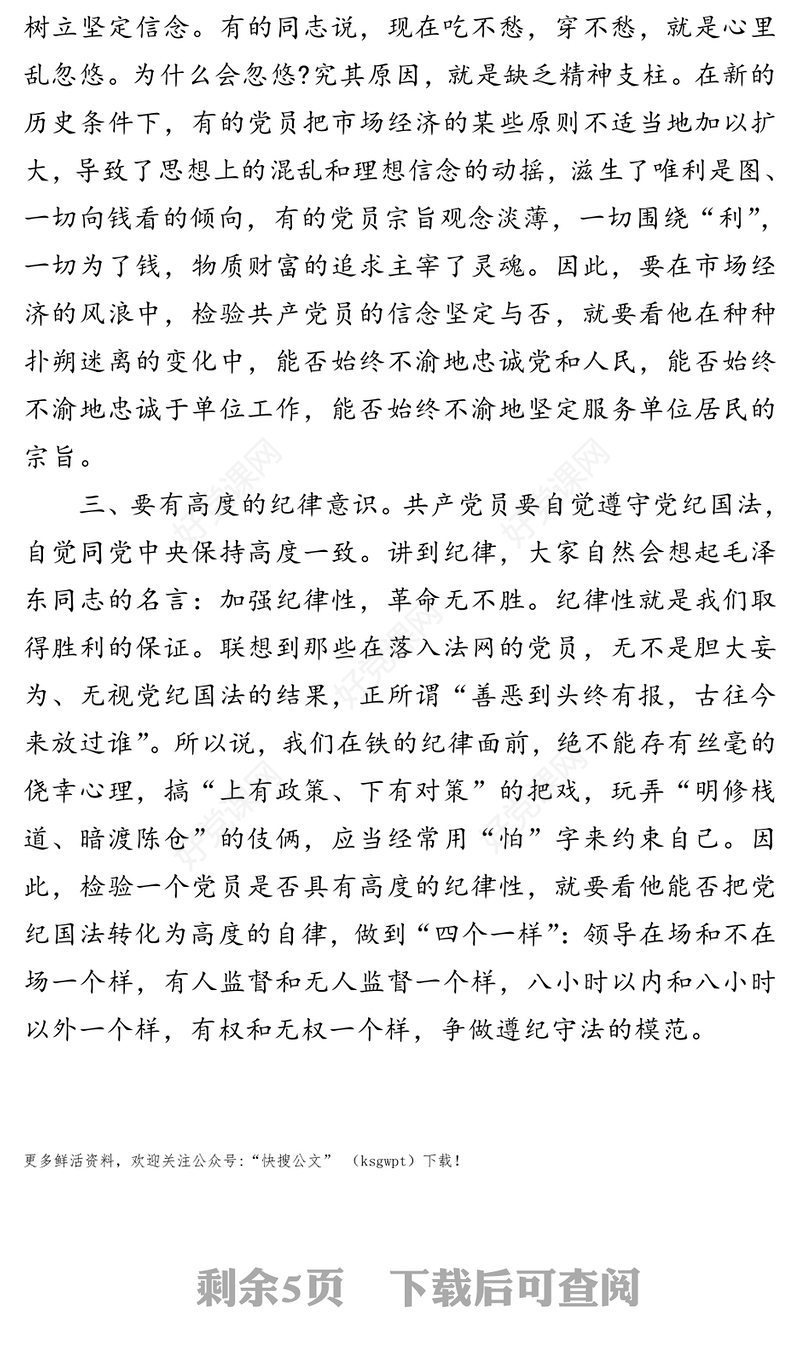 树立坚定信念。有的同志说，现在吃不愁，穿不愁，就是心里乱忽悠。为什么会忽悠?究其原因，就是缺乏精神支柱。在新的历史条件下，有的党员把市场经济的某些原则不适当地加以扩大，导致了思想上的混乱和理想信念的动摇，滋生了唯利是图、一切向钱看的倾向，有的党员宗旨观念淡薄，一切围绕“利”，一切为了钱，物质财富的追求主宰了灵魂。因此，要在市场经济的风浪中，检验共产党员的信念坚定与否，就要看他在种种扑朔迷离的变化中，能否始终不渝地忠诚党和人民，能否始终不渝地忠诚于单位工作，能否始终不渝地坚定服务单位居民的宗旨。

三、要有高度的纪律意识。共产党员要自觉遵守党纪国法，自觉同党中央保持高度一致。讲到纪律，大家自然会想起毛泽东同志的名言：加强纪律性，革命无不胜。纪律性就是我们取得胜利的保证。联想到那些在落入法网的党员，无不是胆大妄为、无视党纪国法的结果，正所谓“善恶到头终有报，古往今来放过谁”。所以说，我们在铁的纪律面前，绝不能存有丝毫的侥幸心理，搞“上有政策、下有对策”的把戏，玩弄“明修栈道、暗渡陈仓”的伎俩，应当经常用“怕”字来约束自己。因此，检验一个党员是否具有高度的纪律性，就要看他能否把党纪国法转化为高度的自律，做到“四个一样”：领导在场和不在场一个样，有人监督和无人监督一个样，八小时以内和八小时以外一个样，有权和无权一个样，争做遵纪守法的模范。

更多鲜活资料，欢迎关注公众号：“快搜公文” （ksgwpt）下载！

剩余5页 下载后可查阅